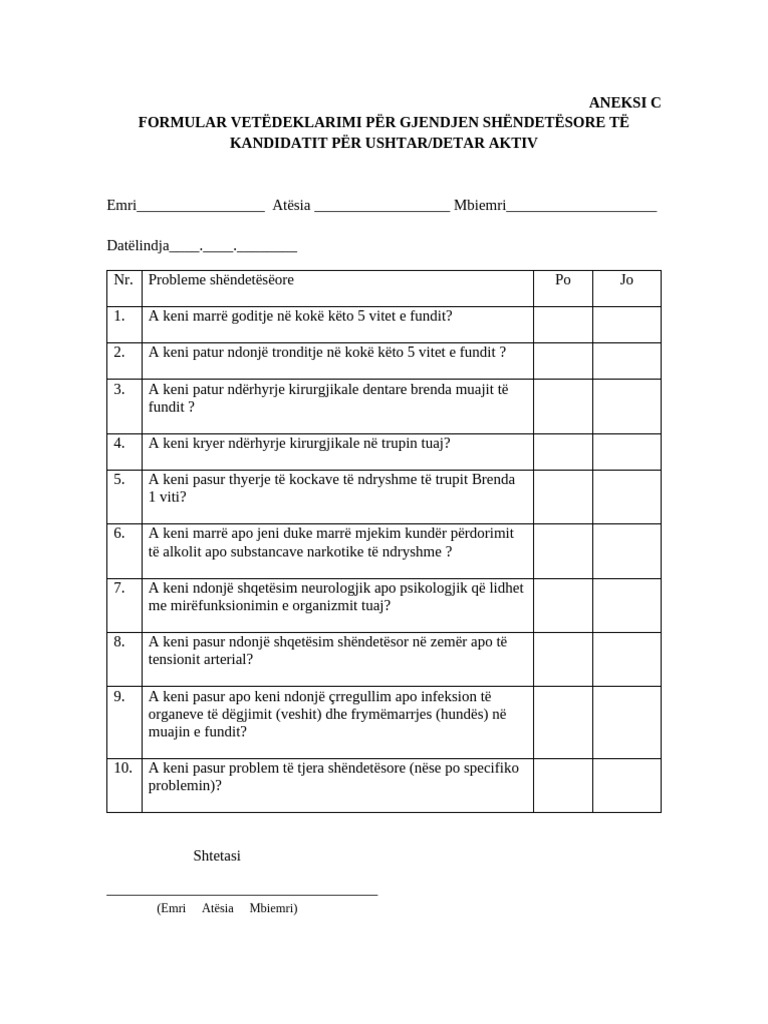 ANEKSI C

FORMULAR VETËDEKLARIMI PËR GJENDJEN SHËNDETËSORE TË KANDIDATIT PËR USHTAR/DETAR AKTIV

Emri____ Atësia ____ Mbiemri____

Datëlindja____.____.____

| Nr. | Probleme shëndetësëore | Po | Jo |
|---|---|---|---|
| 1. | A keni marrë goditje në kokë këto 5 vitet e fundit? | | |
| 2. | A keni patur ndonjë tronditje në kokë këto 5 vitet e fundit ? | | |
| 3. | A keni patur ndërhyrje kirurgjikale dentare brenda muajit të fundit ? | | |
| 4. | A keni kryer ndërhyrje kirurgjikale në trupin tuaj? | | |
| 5. | A keni pasur thyerje të kockave të ndryshme të trupit Brenda 1 viti? | | |
| 6. | A keni marrë apo jeni duke marrë mjekim kundër përdorimit të alkolit apo substancave narkotike të ndryshme ? | | |
| 7. | A keni ndonjë shqetësim neurologjik apo psikologjik që lidhet me mirëfunksionimin e organizmit tuaj? | | |
| 8. | A keni pasur ndonjë shqetësim shëndetësor në zemër apo të tensionit arterial? | | |
| 9. | A keni pasur apo keni ndonjë çrregullim apo infeksion të organeve të dëgjimit (veshit) dhe frymëmarrjes (hundës) në muajin e fundit? | | |
| 10. | A keni pasur problem të tjera shëndetësore (nëse po specifiko problemin)? | | |

Shtetasi

____
(Emri Atësia Mbiemri)